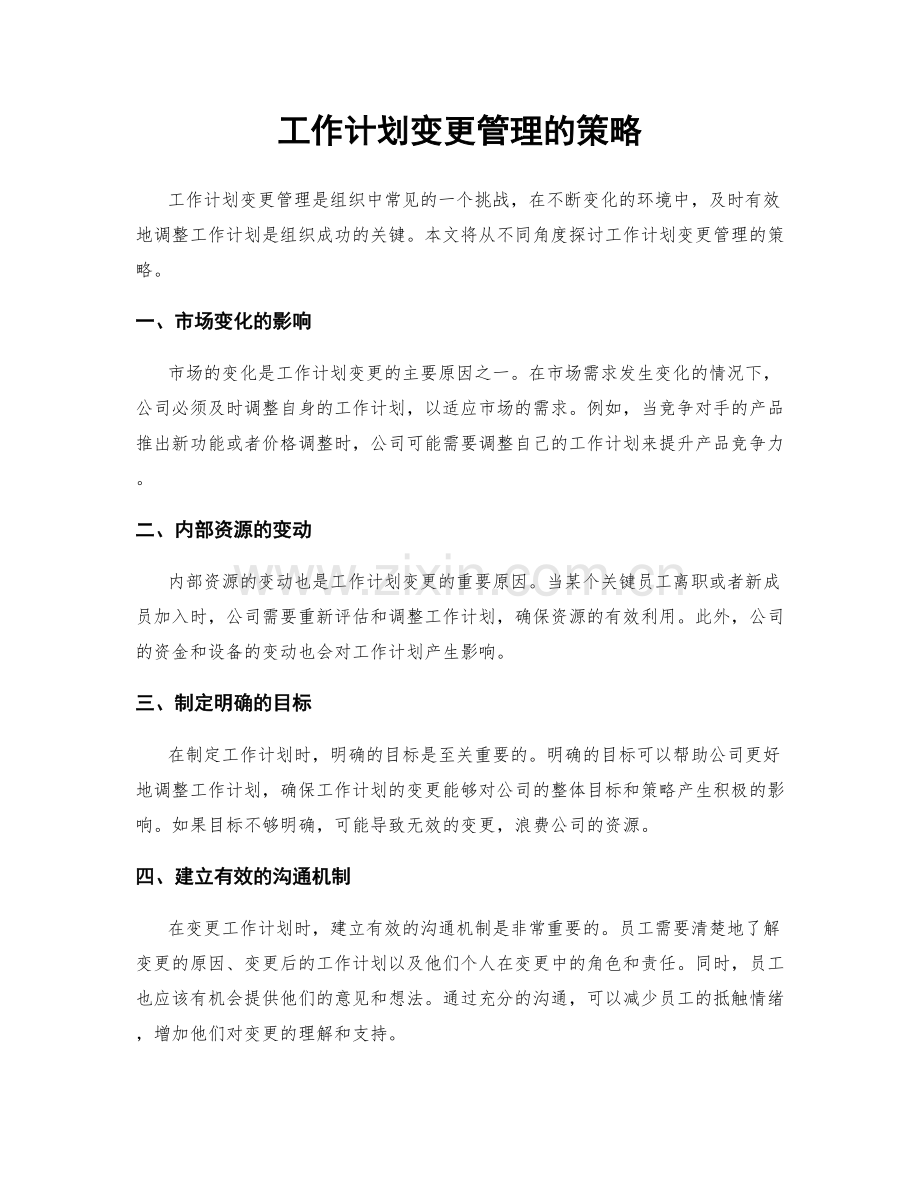 工作计划变更管理的策略

工作计划变更管理是组织中常见的一个挑战，在不断变化的环境中，及时有效地调整工作计划是组织成功的关键。本文将从不同角度探讨工作计划变更管理的策略。

一、市场变化的影响

市场的变化是工作计划变更的主要原因之一。在市场需求发生变化的情况下，公司必须及时调整自身的工作计划，以适应市场的需求。例如，当竞争对手的产品推出新功能或者价格调整时，公司可能需要调整自己的工作计划来提升产品竞争力。

二、内部资源的变动

内部资源的变动也是工作计划变更的重要原因。当某个关键员工离职或者新成员加入时，公司需要重新评估和调整工作计划，确保资源的有效利用。此外，公司的资金和设备的变动也会对工作计划产生影响。

三、制定明确的目标

在制定工作计划时，明确的目标是至关重要的。明确的目标可以帮助公司更好地调整工作计划，确保工作计划的变更能够对公司的整体目标和策略产生积极的影响。如果目标不够明确，可能导致无效的变更，浪费公司的资源。

四、建立有效的沟通机制

在变更工作计划时，建立有效的沟通机制是非常重要的。员工需要清楚地了解变更的原因、变更后的工作计划以及他们个人在变更中的角色和责任。同时，员工也应该有机会提供他们的意见和想法。通过充分的沟通，可以减少员工的抵触情绪，增加他们对变更的理解和支持。

www.zixin.com.cn